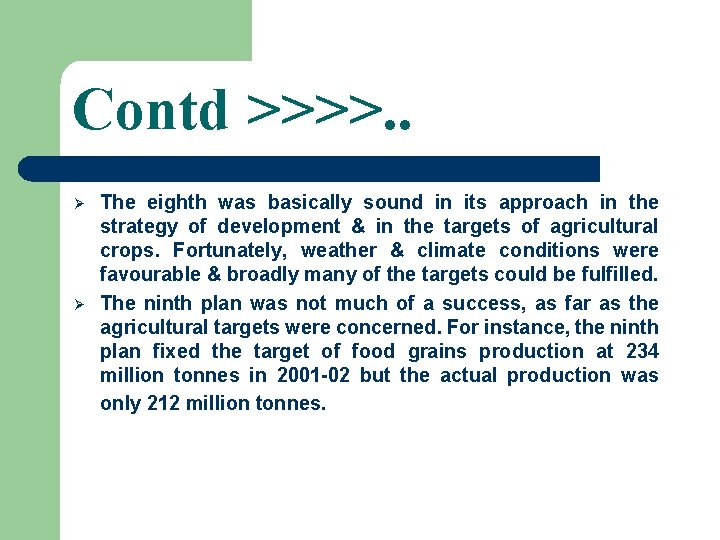 Contd >>>>..

➢ The eighth was basically sound in its approach in the strategy of development & in the targets of agricultural crops. Fortunately, weather & climate conditions were favourable & broadly many of the targets could be fulfilled.

➢ The ninth plan was not much of a success, as far as the agricultural targets were concerned. For instance, the ninth plan fixed the target of food grains production at 234 million tonnes in 2001-02 but the actual production was only 212 million tonnes.